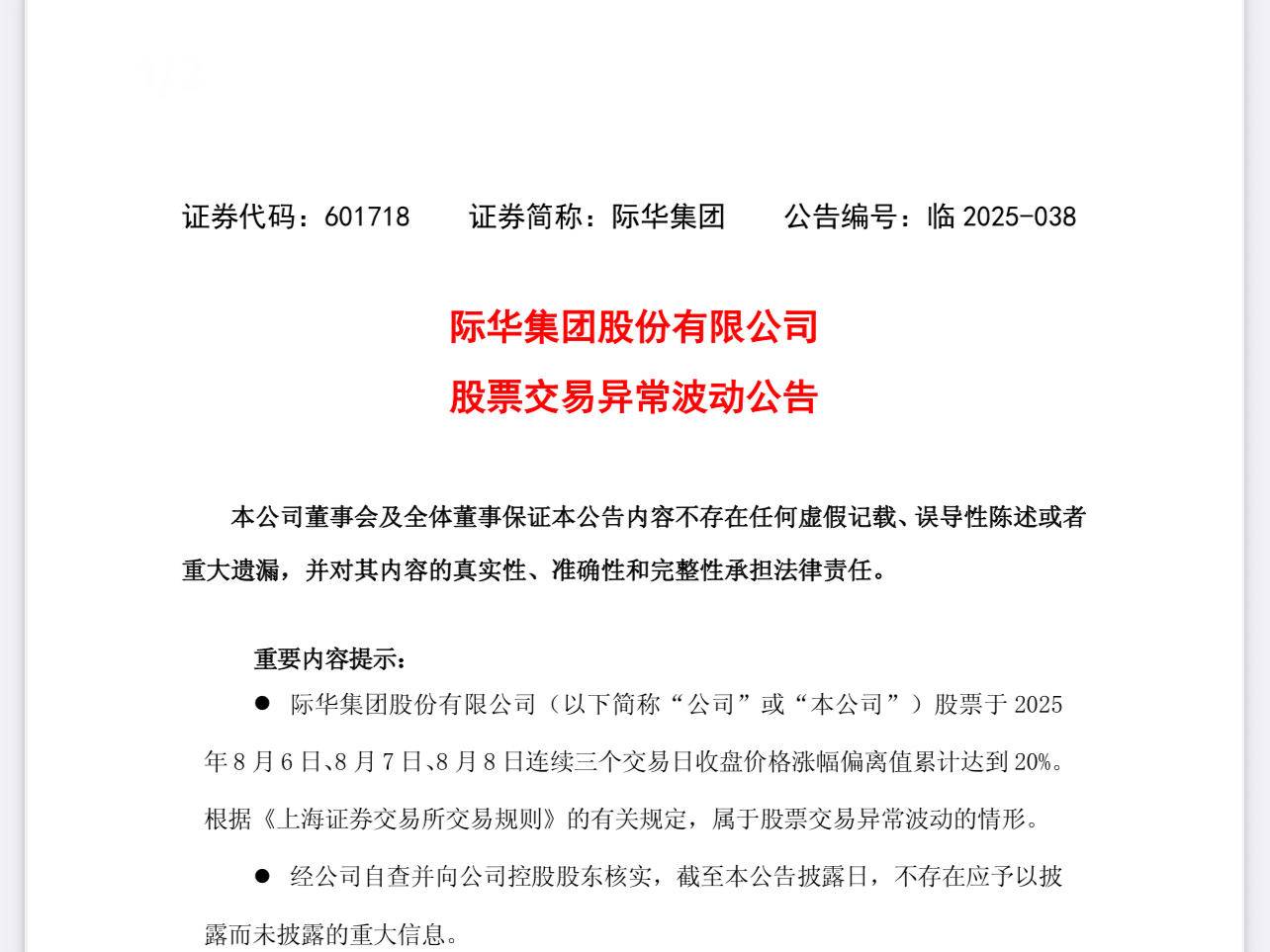 证券代码：601718　　证券简称：际华集团　　公告编号：临 2025-038

际华集团股份有限公司
股票交易异常波动公告

本公司董事会及全体董事保证本公告内容不存在任何虚假记载、误导性陈述或者重大遗漏，并对其内容的真实性、准确性和完整性承担法律责任。

重要内容提示：

● 际华集团股份有限公司（以下简称“公司”或“本公司”）股票于 2025 年 8 月 6 日、8 月 7 日、8 月 8 日连续三个交易日收盘价格涨幅偏离值累计达到 20%。根据《上海证券交易所交易规则》的有关规定，属于股票交易异常波动的情形。

● 经公司自查并向公司控股股东核实，截至本公告披露日，不存在应予以披露而未披露的重大信息。